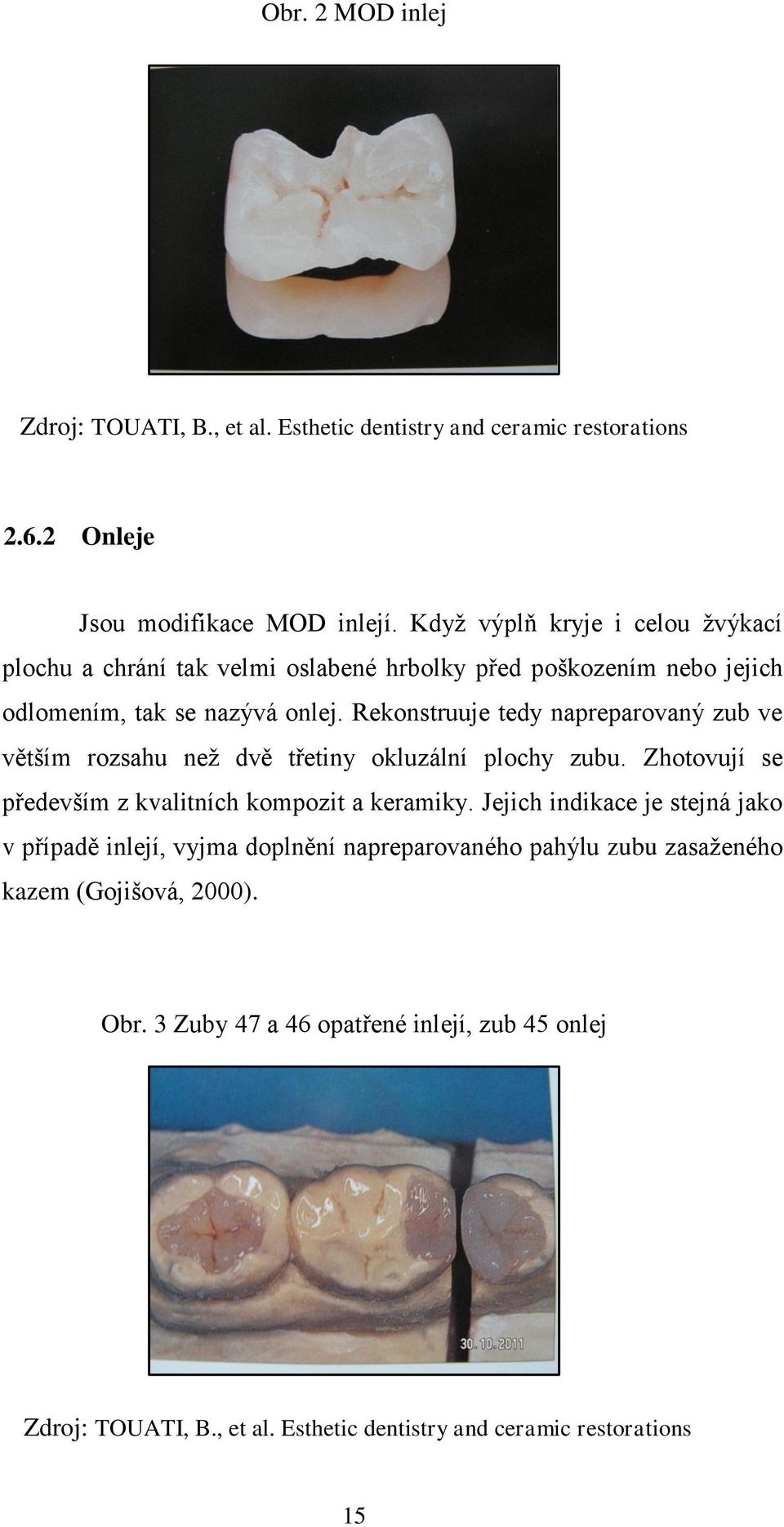 Obr. 2 MOD inlej

Zdroj: TOUATI, B., et al. Esthetic dentistry and ceramic restorations

2.6.2 Onleje

Jsou modifikace MOD inlejí. Když výplň kryje i celou žvýkací plochu a chrání tak velmi oslabené hrbolky před poškozením nebo jejich odlomením, tak se nazývá onlej. Rekonstruuje tedy napreparovaný zub ve větším rozsahu než dvě třetiny okluzální plochy zubu. Zhotovují se především z kvalitních kompozit a keramiky. Jejich indikace je stejná jako v případě inlejí, vyjma doplnění napreparovaného pahýlu zubu zasaženého kazem (Gojišová, 2000).

Obr. 3 Zuby 47 a 46 opatřené inlejí, zub 45 onlej

30.10.2011

Zdroj: TOUATI, B., et al. Esthetic dentistry and ceramic restorations

15